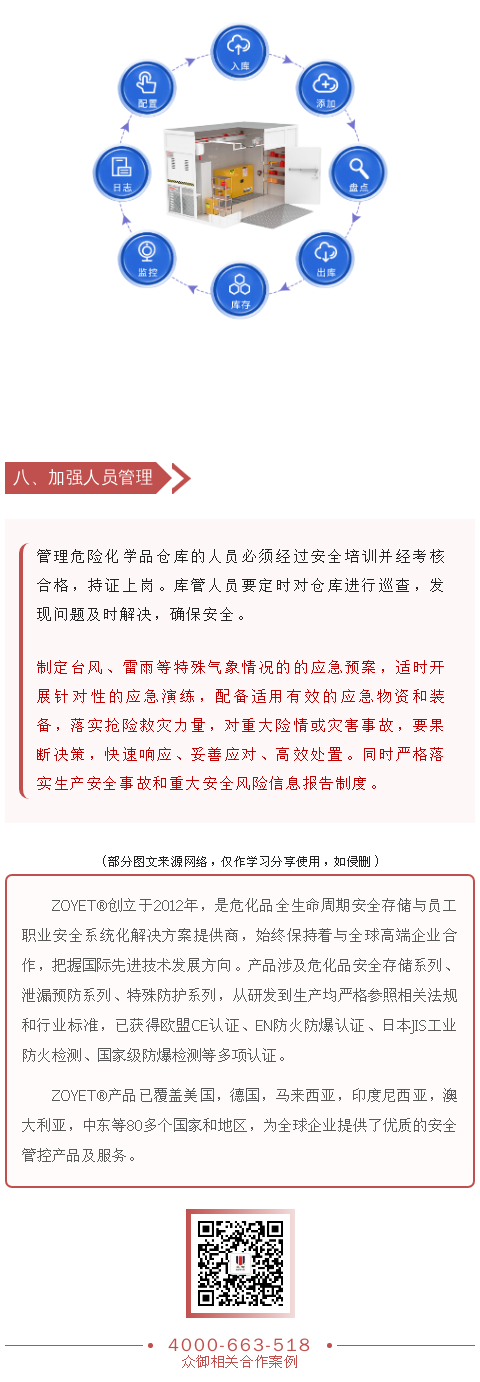 入库

添加

盘点

出库

库存

监控

日志

配置

八、加强人员管理

管理危险化学品仓库的人员必须经过安全培训并经考核合格，持证上岗。库管人员要定时对仓库进行巡查，发现问题及时解决，确保安全。

制定台风、雷雨等特殊气象情况的的应急预案，适时开展针对性的应急演练，配备适用有效的应急物资和装备，落实抢险救灾力量，对重大险情或灾害事故，要果断决策，快速响应、妥善应对、高效处置。同时严格落实生产安全事故和重大安全风险信息报告制度。

（部分图文来源网络，仅作学习分享使用，如侵删）

ZOYET®创立于2012年，是危化品全生命周期安全存储与员工职业安全系统化解决方案提供商，始终保持着与全球高端企业合作，把握国际先进技术发展方向。产品涉及危化品安全存储系列、泄漏预防系列、特殊防护系列，从研发到生产均严格参照相关法规和行业标准，已获得欧盟CE认证、EN防火防爆认证、日本JIS工业防火检测、国家级防爆检测等多项认证。

ZOYET®产品已覆盖美国，德国，马来西亚，印度尼西亚，澳大利亚，中东等80多个国家和地区，为全球企业提供了优质的安全管控产品及服务。

4000-663-518
众御相关合作案例